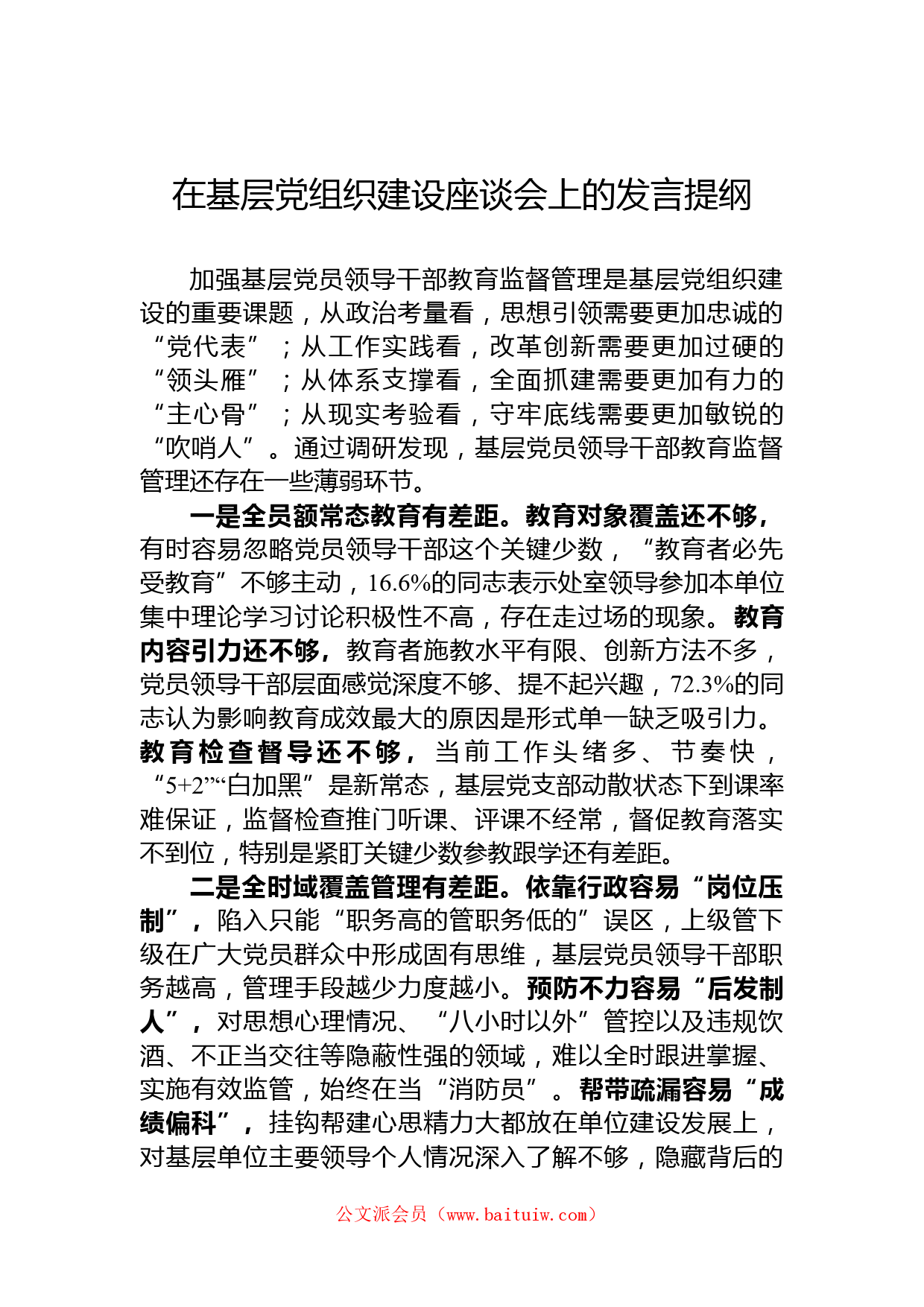 在基层党组织建设座谈会上的发言提纲

加强基层党员领导干部教育监督管理是基层党组织建设的重要课题，从政治考量看，思想引领需要更加忠诚的“党代表”；从工作实践看，改革创新需要更加过硬的“领头雁”；从体系支撑看，全面抓建需要更加有力的“主心骨”；从现实考验看，守牢底线需要更加敏锐的“吹哨人”。通过调研发现，基层党员领导干部教育监督管理还存在一些薄弱环节。

一是全员额常态教育有差距。教育对象覆盖还不够，有时容易忽略党员领导干部这个关键少数，“教育者必先受教育”不够主动，16.6%的同志表示处室领导参加本单位集中理论学习讨论积极性不高，存在走过场的现象。教育内容引力还不够，教育者施教水平有限、创新方法不多，党员领导干部层面感觉深度不够、提不起兴趣，72.3%的同志认为影响教育成效最大的原因是形式单一缺乏吸引力。教育检查督导还不够，当前工作头绪多、节奏快，“5+2”“白加黑”是新常态，基层党支部动散状态下到课率难保证，监督检查推门听课、评课不经常，督促教育落实不到位，特别是紧盯关键少数参教跟学还有差距。

二是全时域覆盖管理有差距。依靠行政容易“岗位压制”，陷入只能“职务高的管职务低的”误区，上级管下级在广大党员群众中形成固有思维，基层党员领导干部职务越高，管理手段越少力度越小。预防不力容易“后发制人”，对思想心理情况、“八小时以外”管控以及违规饮酒、不正当交往等隐蔽性强的领域，难以全时跟进掌握、实施有效监管，始终在当“消防员”。帮带疏漏容易“成绩偏科”，挂钩帮建心思精力大都放在单位建设发展上，对基层单位主要领导个人情况深入了解不够，隐藏背后的

公文派会员（www.baituiw.com）